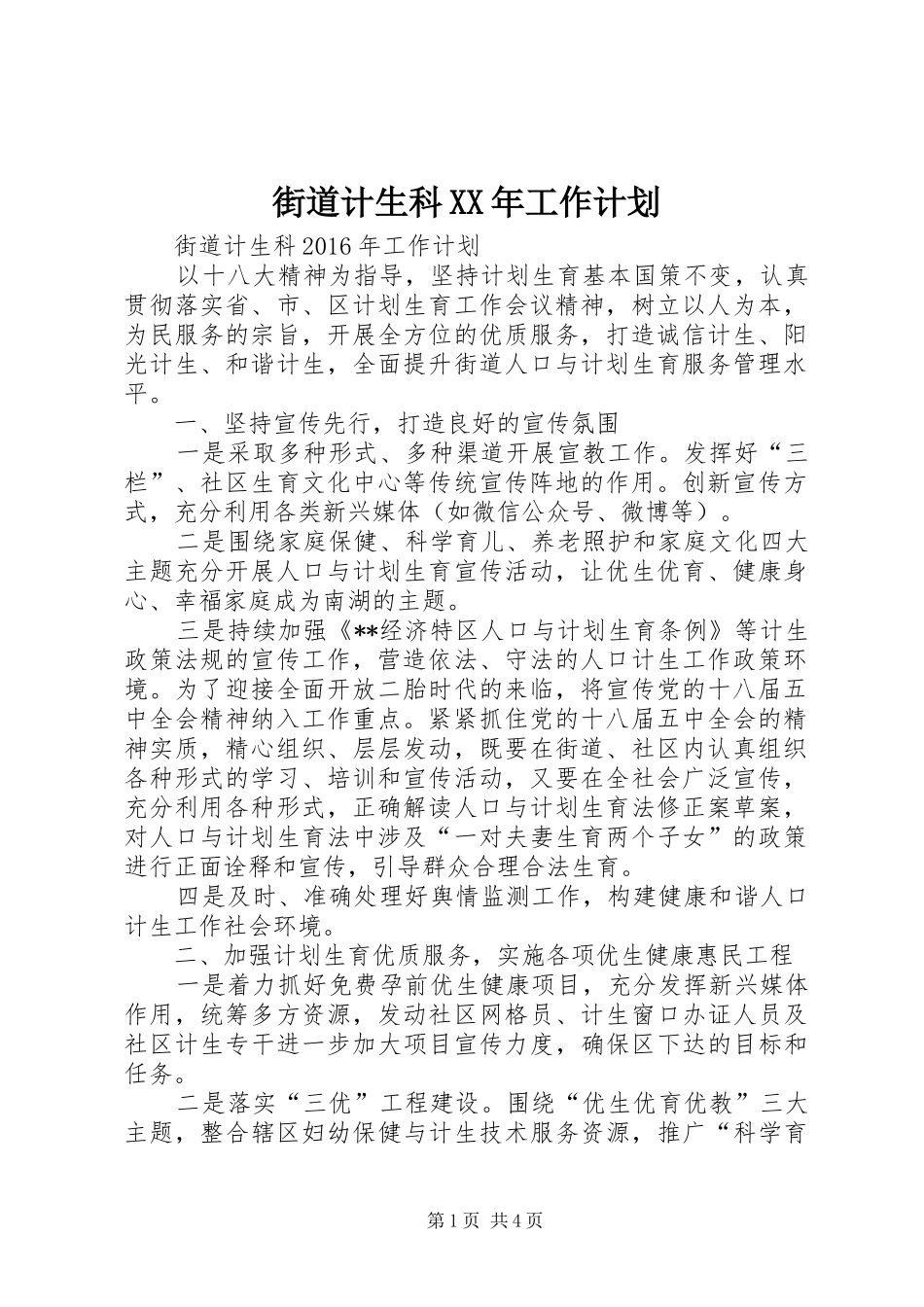 街道计生科XX年工作计划

街道计生科2016年工作计划

以十八大精神为指导，坚持计划生育基本国策不变，认真贯彻落实省、市、区计划生育工作会议精神，树立以人为本，为民服务的宗旨，开展全方位的优质服务，打造诚信计生、阳光计生、和谐计生，全面提升街道人口与计划生育服务管理水平。

一、坚持宣传先行，打造良好的宣传氛围

一是采取多种形式、多种渠道开展宣教工作。发挥好“三栏”、社区生育文化中心等传统宣传阵地的作用。创新宣传方式，充分利用各类新兴媒体（如微信公众号、微博等）。

二是围绕家庭保健、科学育儿、养老照护和家庭文化四大主题充分开展人口与计划生育宣传活动，让优生优育、健康身心、幸福家庭成为南湖的主题。

三是持续加强《**经济特区人口与计划生育条例》等计生政策法规的宣传工作，营造依法、守法的人口计生工作政策环境。为了迎接全面开放二胎时代的来临，将宣传党的十八届五中全会精神纳入工作重点。紧紧抓住党的十八届五中全会的精神实质，精心组织、层层发动，既要在街道、社区内认真组织各种形式的学习、培训和宣传活动，又要在全社会广泛宣传，充分利用各种形式，正确解读人口与计划生育法修正案草案，对人口与计划生育法中涉及“一对夫妻生育两个子女”的政策进行正面诠释和宣传，引导群众合理合法生育。

四是及时、准确处理好舆情监测工作，构建健康和谐人口计生工作社会环境。

二、加强计划生育优质服务，实施各项优生健康惠民工程

一是着力抓好免费孕前优生健康项目，充分发挥新兴媒体作用，统筹多方资源，发动社区网格员、计生窗口办证人员及社区计生专干进一步加大项目宣传力度，确保区下达的目标和任务。

二是落实“三优”工程建设。围绕“优生优育优教”三大主题，整合辖区妇幼保健与计生技术服务资源，推广“科学育

第1页 共4页